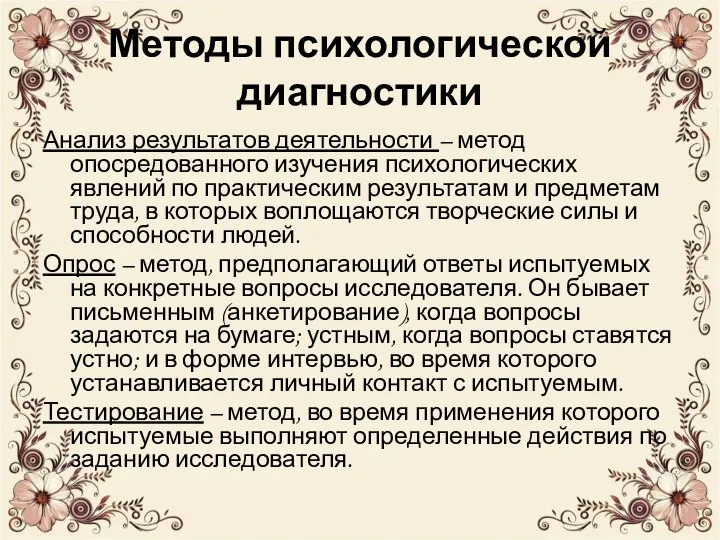 Методы психологической диагностики

Анализ результатов деятельности – метод опосредованного изучения психологических явлений по практическим результатам и предметам труда, в которых воплощаются творческие силы и способности людей.

Опрос – метод, предполагающий ответы испытуемых на конкретные вопросы исследователя. Он бывает письменным (анкетирование), когда вопросы задаются на бумаге; устным, когда вопросы ставятся устно; и в форме интервью, во время которого устанавливается личный контакт с испытуемым.

Тестирование – метод, во время применения которого испытуемые выполняют определенные действия по заданию исследователя.